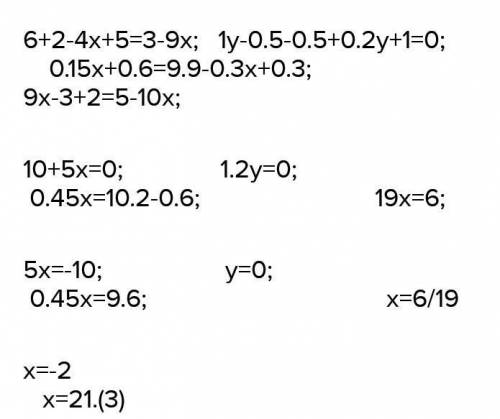 $6+2-4x+5=3-9x$; $1y-0.5-0.5+0.2y+1=0$;
$0.15x+0.6=9.9-0.3x+0.3$;
$9x-3+2=5-10x$;

$10+5x=0$; $1.2y=0$;
$0.45x=10.2-0.6$; $19x=6$;

$5x=-10$; $y=0$;
$0.45x=9.6$; $x=6/19$

$x=-2$
$x=21.(3)$